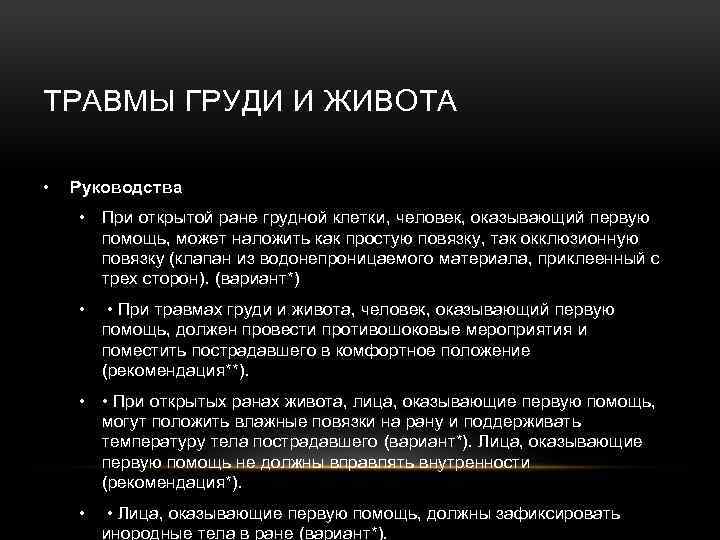 ТРАВМЫ ГРУДИ И ЖИВОТА

• Руководства

• При открытой ране грудной клетки, человек, оказывающий первую помощь, может наложить как простую повязку, так окклюзионную повязку (клапан из водонепроницаемого материала, приклеенный с трех сторон). (вариант*)

• • При травмах груди и живота, человек, оказывающий первую помощь, должен провести противошоковые мероприятия и поместить пострадавшего в комфортное положение (рекомендация**).

• • При открытых ранах живота, лица, оказывающие первую помощь, могут положить влажные повязки на рану и поддерживать температуру тела пострадавшего (вариант*). Лица, оказывающие первую помощь не должны вправлять внутренности (рекомендация*).

• • Лица, оказывающие первую помощь, должны зафиксировать инородные тела в ране (вариант*).